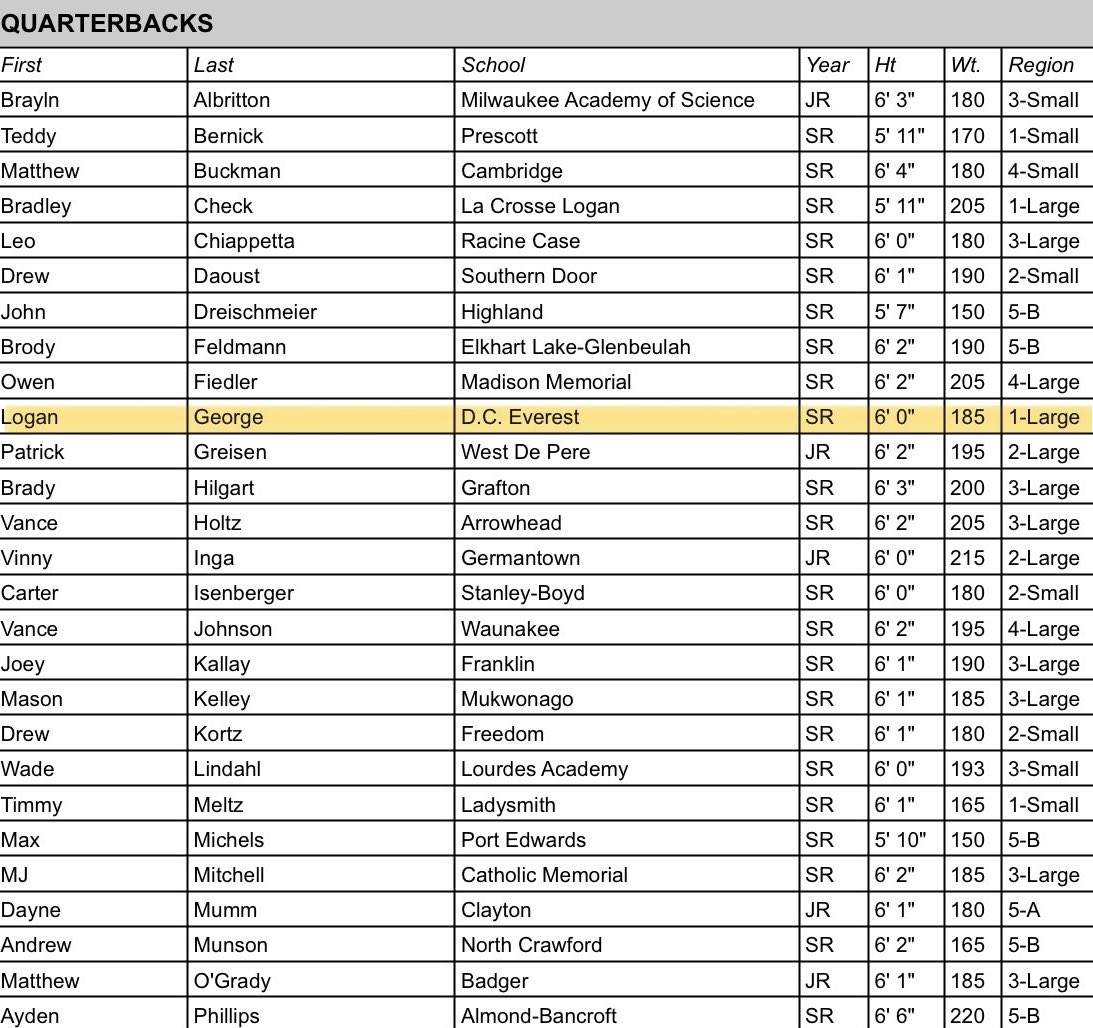 QUARTERBACKS

| First | Last | School | Year | Ht | Wt. | Region |
|---|---|---|---|---|---|---|
| Brayln | Albritton | Milwaukee Academy of Science | JR | 6' 3" | 180 | 3-Small |
| Teddy | Bernick | Prescott | SR | 5' 11" | 170 | 1-Small |
| Matthew | Buckman | Cambridge | SR | 6' 4" | 180 | 4-Small |
| Bradley | Check | La Crosse Logan | SR | 5' 11" | 205 | 1-Large |
| Leo | Chiappetta | Racine Case | SR | 6' 0" | 180 | 3-Large |
| Drew | Daoust | Southern Door | SR | 6' 1" | 190 | 2-Small |
| John | Dreischmeier | Highland | SR | 5' 7" | 150 | 5-B |
| Brody | Feldmann | Elkhart Lake-Glenbeulah | SR | 6' 2" | 190 | 5-B |
| Owen | Fiedler | Madison Memorial | SR | 6' 2" | 205 | 4-Large |
| Logan | George | D.C. Everest | SR | 6' 0" | 185 | 1-Large |
| Patrick | Greisen | West De Pere | JR | 6' 2" | 195 | 2-Large |
| Brady | Hilgart | Grafton | SR | 6' 3" | 200 | 3-Large |
| Vance | Holtz | Arrowhead | SR | 6' 2" | 205 | 3-Large |
| Vinny | Inga | Germantown | JR | 6' 0" | 215 | 2-Large |
| Carter | Isenberger | Stanley-Boyd | SR | 6' 0" | 180 | 2-Small |
| Vance | Johnson | Waunakee | SR | 6' 2" | 195 | 4-Large |
| Joey | Kallay | Franklin | SR | 6' 1" | 190 | 3-Large |
| Mason | Kelley | Mukwonago | SR | 6' 1" | 185 | 3-Large |
| Drew | Kortz | Freedom | SR | 6' 1" | 180 | 2-Small |
| Wade | Lindahl | Lourdes Academy | SR | 6' 0" | 193 | 3-Small |
| Timmy | Meltz | Ladysmith | SR | 6' 1" | 165 | 1-Small |
| Max | Michels | Port Edwards | SR | 5' 10" | 150 | 5-B |
| MJ | Mitchell | Catholic Memorial | SR | 6' 2" | 185 | 3-Large |
| Dayne | Mumm | Clayton | JR | 6' 1" | 180 | 5-A |
| Andrew | Munson | North Crawford | SR | 6' 2" | 165 | 5-B |
| Matthew | O'Grady | Badger | JR | 6' 1" | 185 | 3-Large |
| Ayden | Phillips | Almond-Bancroft | SR | 6' 6" | 220 | 5-B |